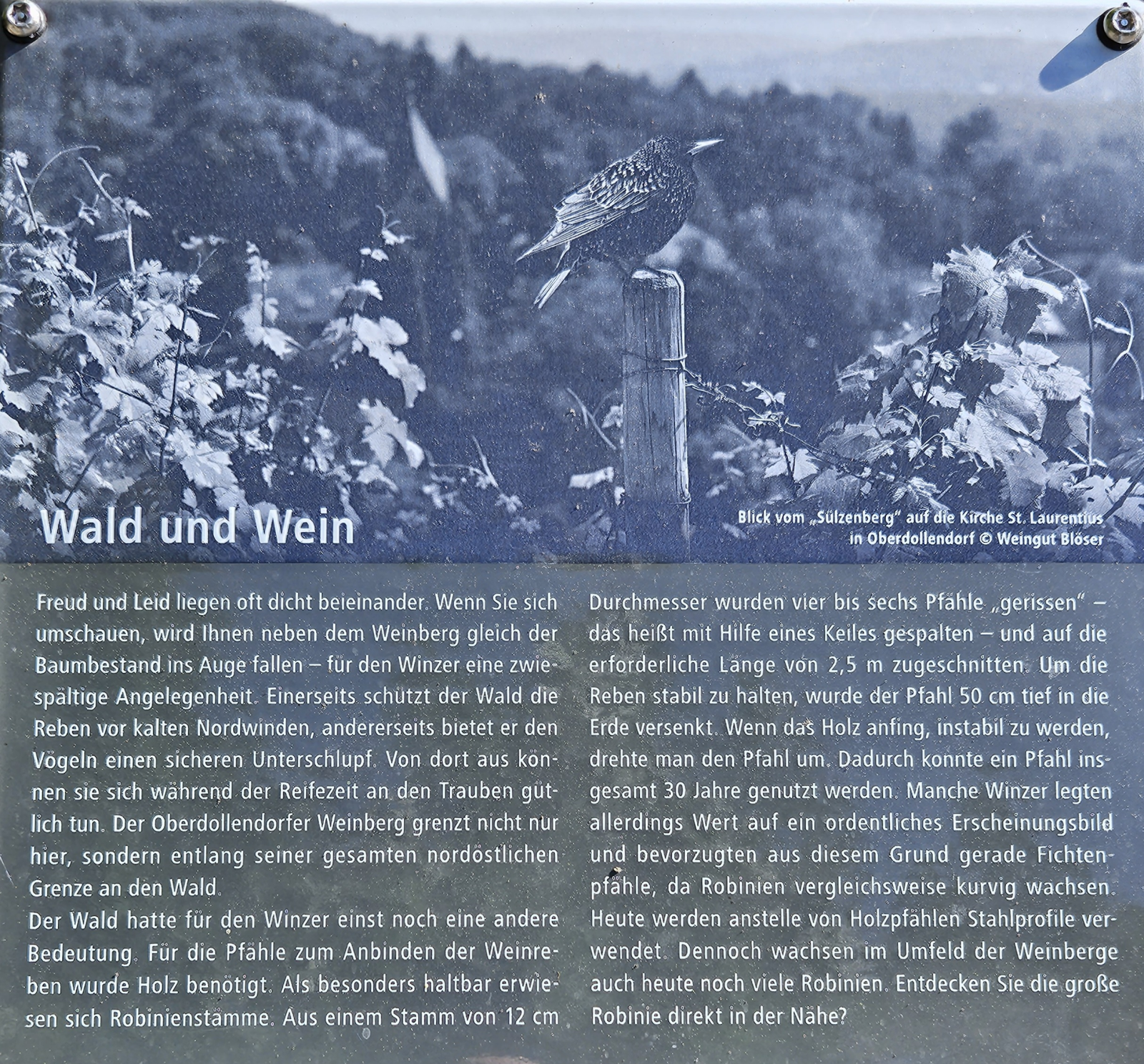 Wald und Wein

Blick vom „Sülzenberg" auf die Kirche St. Laurentius in Oberdollendorf © Weingut Blöser

Freud und Leid liegen oft dicht beieinander. Wenn Sie sich umschauen, wird Ihnen neben dem Weinberg gleich der Baumbestand ins Auge fallen – für den Winzer eine zwiespältige Angelegenheit. Einerseits schützt der Wald die Reben vor kalten Nordwinden, andererseits bietet er den Vögeln einen sicheren Unterschlupf. Von dort aus können sie sich während der Reifezeit an den Trauben gütlich tun. Der Oberdollendorfer Weinberg grenzt nicht nur hier, sondern entlang seiner gesamten nordöstlichen Grenze an den Wald.
Der Wald hatte für den Winzer einst noch eine andere Bedeutung. Für die Pfähle zum Anbinden der Weinreben wurde Holz benötigt. Als besonders haltbar erwiesen sich Robinienstämme. Aus einem Stamm von 12 cm Durchmesser wurden vier bis sechs Pfähle „gerissen" – das heißt mit Hilfe eines Keiles gespalten – und auf die erforderliche Länge von 2,5 m zugeschnitten. Um die Reben stabil zu halten, wurde der Pfahl 50 cm tief in die Erde versenkt. Wenn das Holz anfing, instabil zu werden, drehte man den Pfahl um. Dadurch konnte ein Pfahl insgesamt 30 Jahre genutzt werden. Manche Winzer legten allerdings Wert auf ein ordentliches Erscheinungsbild und bevorzugten aus diesem Grund gerade Fichtenpfähle, da Robinien vergleichsweise kurvig wachsen. Heute werden anstelle von Holzpfählen Stahlprofile verwendet. Dennoch wachsen im Umfeld der Weinberge auch heute noch viele Robinien. Entdecken Sie die große Robinie direkt in der Nähe?